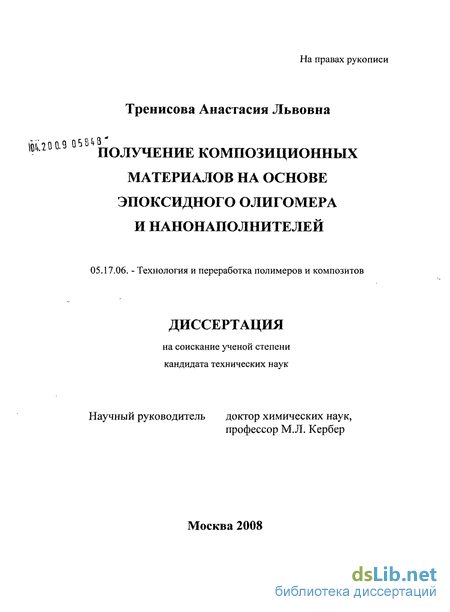 На правах рукописи

Тренисова Анастасия Львовна

04.2009 05848

ПОЛУЧЕНИЕ КОМПОЗИЦИОННЫХ МАТЕРИАЛОВ НА ОСНОВЕ ЭПОКСИДНОГО ОЛИГОМЕРА И НАНОНАПОЛНИТЕЛЕЙ

05.17.06. - Технология и переработка полимеров и композитов

ДИССЕРТАЦИЯ

на соискание ученой степени кандидата технических наук

Научный руководитель доктор химических наук, профессор М.Л. Кербер

Москва 2008

dsLib.net
библиотека диссертаций